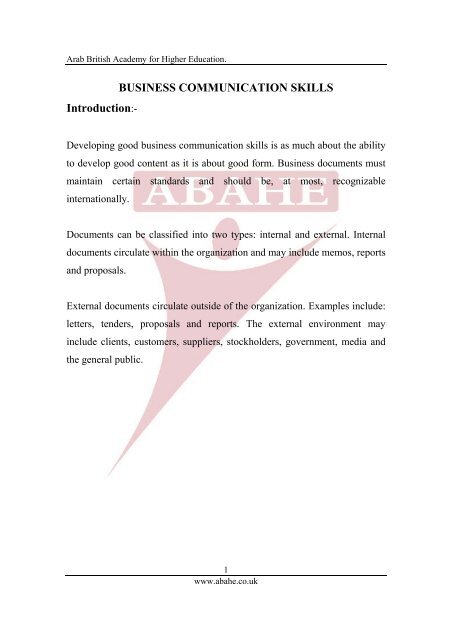 Arab British Academy for Higher Education.

BUSINESS COMMUNICATION SKILLS

Introduction:-

Developing good business communication skills is as much about the ability to develop good content as it is about good form. Business documents must maintain certain standards and should be, at most, recognizable internationally.

ABAHE

Documents can be classified into two types: internal and external. Internal documents circulate within the organization and may include memos, reports and proposals.

External documents circulate outside of the organization. Examples include: letters, tenders, proposals and reports. The external environment may include clients, customers, suppliers, stockholders, government, media and the general public.

1

www.abahe.co.uk